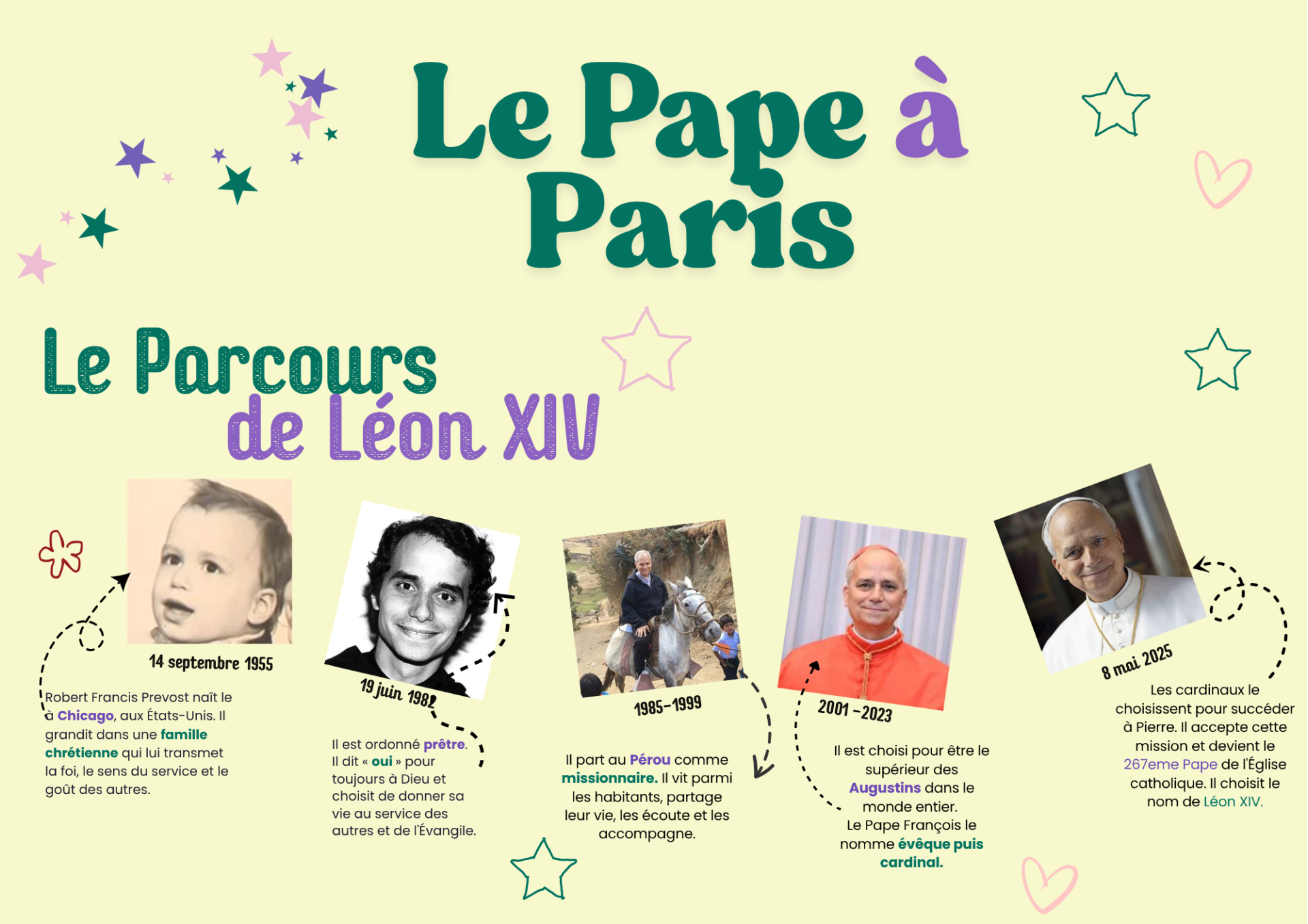 Le Pape à Paris

Le Parcours de Léon XIV

14 septembre 1955

Robert Francis Prevost naît le à Chicago, aux États-Unis. Il grandit dans une famille chrétienne qui lui transmet la foi, le sens du service et le goût des autres.

19 juin 1982

Il est ordonné prêtre. Il dit « oui » pour toujours à Dieu et choisit de donner sa vie au service des autres et de l'Évangile.

1985-1999

Il part au Pérou comme missionnaire. Il vit parmi les habitants, partage leur vie, les écoute et les accompagne.

2001 -2023

Il est choisi pour être le supérieur des Augustins dans le monde entier. Le Pape François le nomme évêque puis cardinal.

8 mai 2025

Les cardinaux le choisissent pour succéder à Pierre. Il accepte cette mission et devient le 267eme Pape de l'Église catholique. Il choisit le nom de Léon XIV.